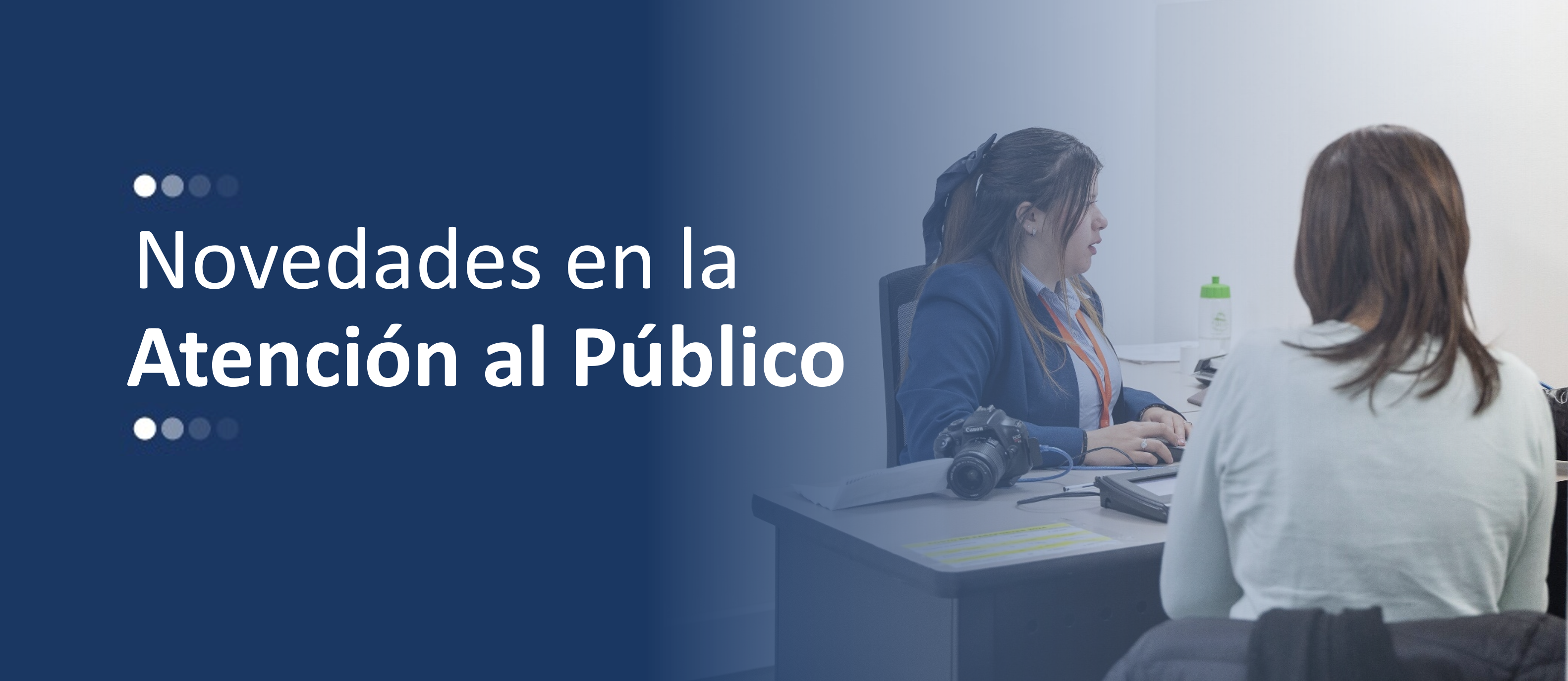 Novedades en la
Atención al Público

Canon